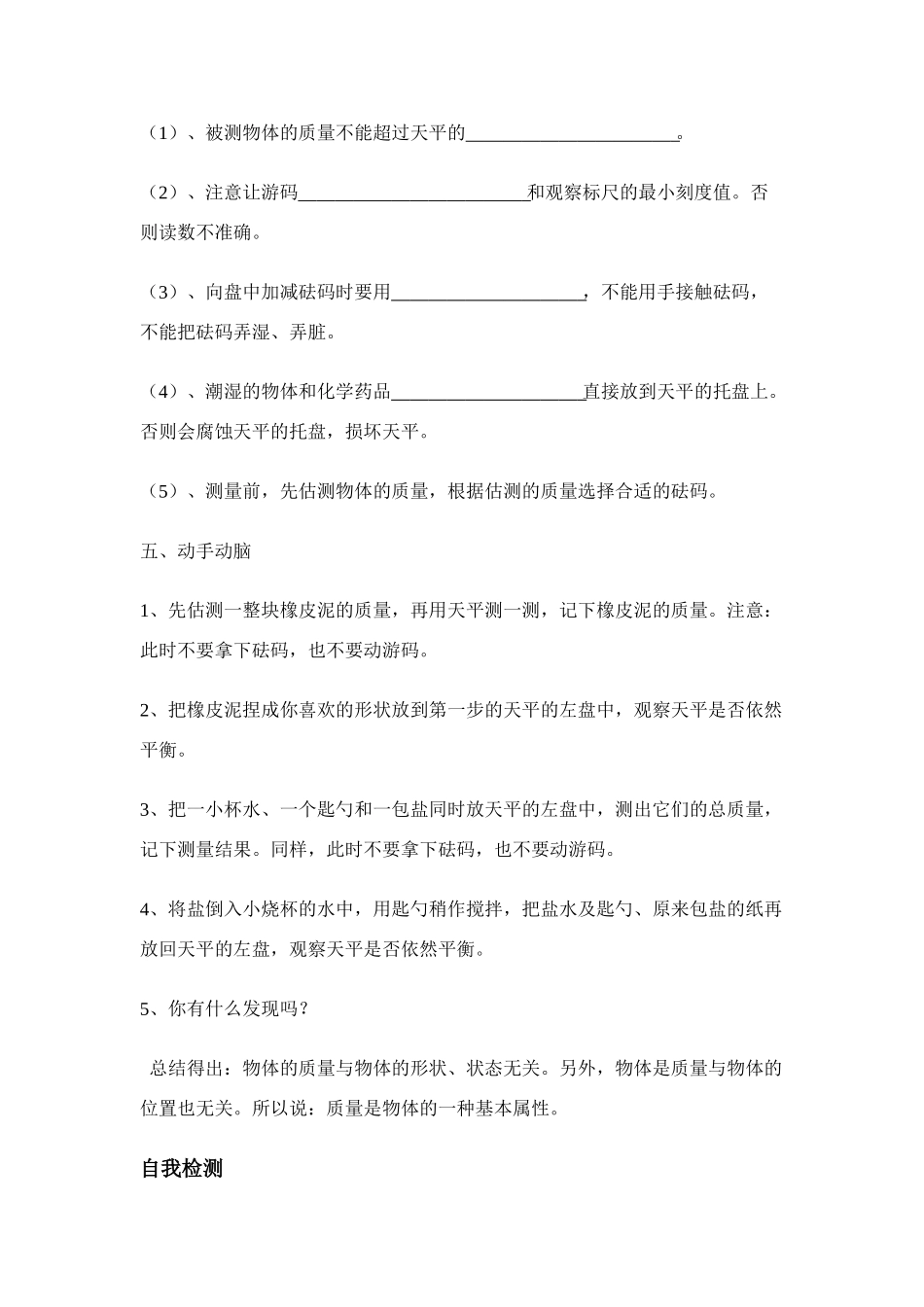 （1）、被测物体的质量不能超过天平的______________________。

（2）、注意让游码________________________和观察标尺的最小刻度值。否则读数不准确。

（3）、向盘中加减砝码时要用____________________，不能用手接触砝码，不能把砝码弄湿、弄脏。

（4）、潮湿的物体和化学药品____________________直接放到天平的托盘上。否则会腐蚀天平的托盘，损坏天平。

（5）、测量前，先估测物体的质量，根据估测的质量选择合适的砝码。

五、动手动脑

1、先估测一整块橡皮泥的质量，再用天平测一测，记下橡皮泥的质量。注意：此时不要拿下砝码，也不要动游码。

2、把橡皮泥捏成你喜欢的形状放到第一步的天平的左盘中，观察天平是否依然平衡。

3、把一小杯水、一个匙勺和一包盐同时放天平的左盘中，测出它们的总质量，记下测量结果。同样，此时不要拿下砝码，也不要动游码。

4、将盐倒入小烧杯的水中，用匙勺稍作搅拌，把盐水及匙勺、原来包盐的纸再放回天平的左盘，观察天平是否依然平衡。

5、你有什么发现吗？

总结得出：物体的质量与物体的形状、状态无关。另外，物体是质量与物体的位置也无关。所以说：质量是物体的一种基本属性。

自我检测